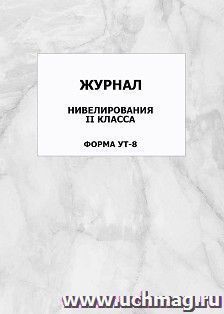 ЖУРНАЛ

НИВЕЛИРОВАНИЯ
II КЛАССА

ФОРМА УТ-8

www.uchmag.ru